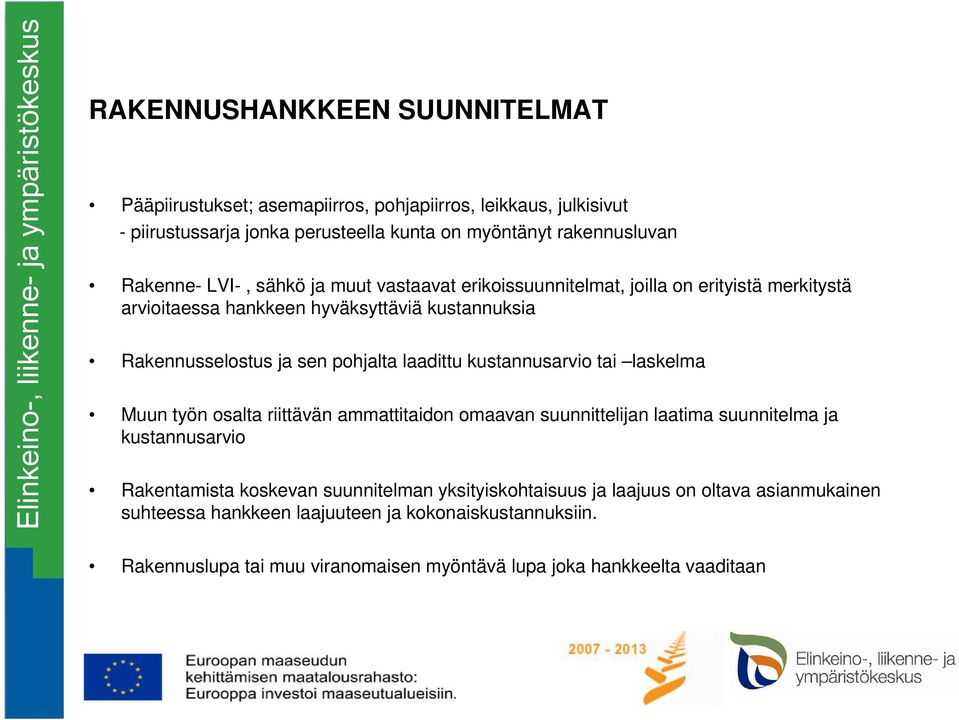 Elinkeino-, liikenne- ja ympäristökeskus

RAKENNUSHANKKEEN SUUNNITELMAT

• Pääpiirustukset; asemapiirros, pohjapiirros, leikkaus, julkisivut
- piirustussarja jonka perusteella kunta on myöntänyt rakennusluvan

• Rakenne- LVI- , sähkö ja muut vastaavat erikoissuunnitelmat, joilla on erityistä merkitystä arvioitaessa hankkeen hyväksyttäviä kustannuksia

• Rakennusselostus ja sen pohjalta laadittu kustannusarvio tai –laskelma

• Muun työn osalta riittävän ammattitaidon omaavan suunnittelijan laatima suunnitelma ja kustannusarvio

• Rakentamista koskevan suunnitelman yksityiskohtaisuus ja laajuus on oltava asianmukainen suhteessa hankkeen laajuuteen ja kokonaiskustannuksiin.

• Rakennuslupa tai muu viranomaisen myöntävä lupa joka hankkeelta vaaditaan

Euroopan maaseudun kehittämisen maatalousrahasto: Eurooppa investoi maaseutualueisiin.

2007 - 2013

Elinkeino-, liikenne- ja ympäristökeskus